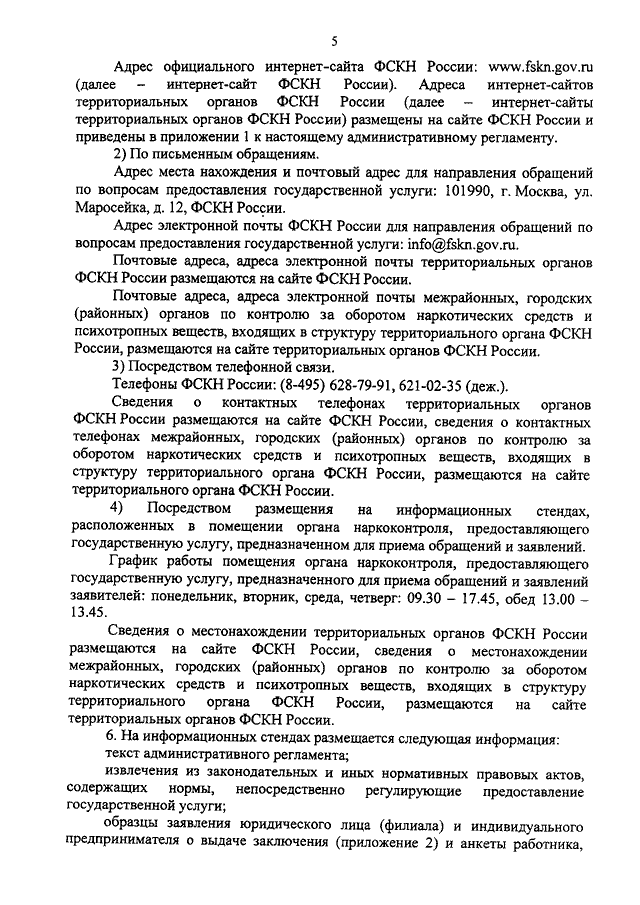 5

Адрес официального интернет-сайта ФСКН России: www.fskn.gov.ru (далее – интернет-сайт ФСКН России). Адреса интернет-сайтов территориальных органов ФСКН России (далее – интернет-сайты территориальных органов ФСКН России) размещены на сайте ФСКН России и приведены в приложении 1 к настоящему административному регламенту.

2) По письменным обращениям.

Адрес места нахождения и почтовый адрес для направления обращений по вопросам предоставления государственной услуги: 101990, г. Москва, ул. Маросейка, д. 12, ФСКН России.

Адрес электронной почты ФСКН России для направления обращений по вопросам предоставления государственной услуги: info@fskn.gov.ru.

Почтовые адреса, адреса электронной почты территориальных органов ФСКН России размещаются на сайте ФСКН России.

Почтовые адреса, адреса электронной почты межрайонных, городских (районных) органов по контролю за оборотом наркотических средств и психотропных веществ, входящих в структуру территориального органа ФСКН России, размещаются на сайте территориальных органов ФСКН России.

3) Посредством телефонной связи.

Телефоны ФСКН России: (8-495) 628-79-91, 621-02-35 (деж.).

Сведения о контактных телефонах территориальных органов ФСКН России размещаются на сайте ФСКН России, сведения о контактных телефонах межрайонных, городских (районных) органов по контролю за оборотом наркотических средств и психотропных веществ, входящих в структуру территориального органа ФСКН России, размещаются на сайте территориального органа ФСКН России.

4) Посредством размещения на информационных стендах, расположенных в помещении органа наркоконтроля, предоставляющего государственную услугу, предназначенном для приема обращений и заявлений.

График работы помещения органа наркоконтроля, предоставляющего государственную услугу, предназначенного для приема обращений и заявлений заявителей: понедельник, вторник, среда, четверг: 09.30 – 17.45, обед 13.00 – 13.45.

Сведения о местонахождении территориальных органов ФСКН России размещаются на сайте ФСКН России, сведения о местонахождении межрайонных, городских (районных) органов по контролю за оборотом наркотических средств и психотропных веществ, входящих в структуру территориального органа ФСКН России, размещаются на сайте территориальных органов ФСКН России.

6. На информационных стендах размещается следующая информация:

текст административного регламента;

извлечения из законодательных и иных нормативных правовых актов, содержащих нормы, непосредственно регулирующие предоставление государственной услуги;

образцы заявления юридического лица (филиала) и индивидуального предпринимателя о выдаче заключения (приложение 2) и анкеты работника,